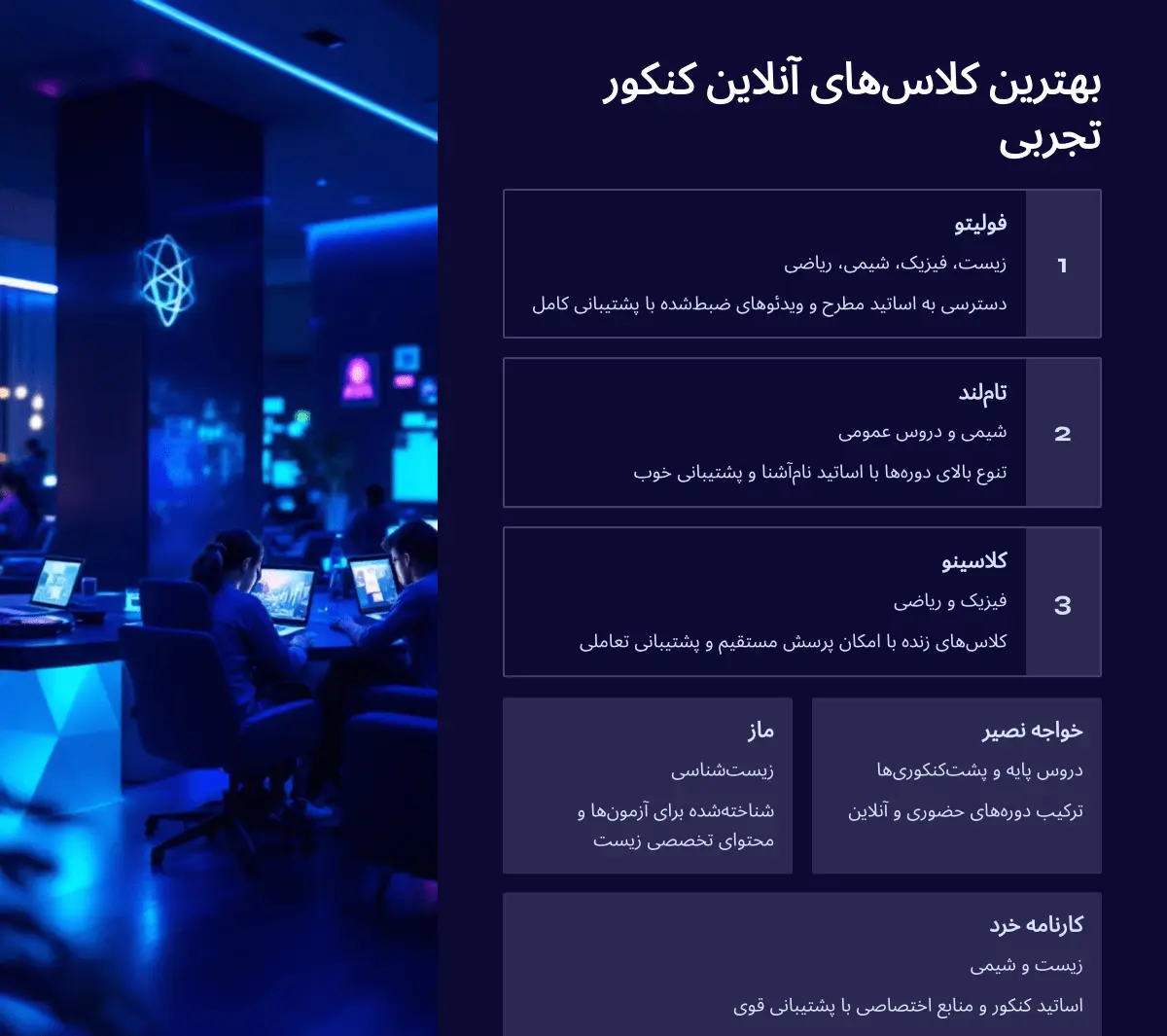 بهترین کلاس‌های آنلاین کنکور تجربی

1

فولیتو

زیست، فیزیک، شیمی، ریاضی

دسترسی به اساتید مطرح و ویدئوهای ضبط‌شده با پشتیبانی کامل

2

تاملند

شیمی و دروس عمومی

تنوع بالای دوره‌ها با اساتید نام‌آشنا و پشتیبانی خوب

3

کلاسینو

فیزیک و ریاضی

کلاس‌های زنده با امکان پرسش مستقیم و پشتیبانی تعاملی

خواجه نصیر

دروس پایه و پشت‌کنکوری‌ها

ترکیب دوره‌های حضوری و آنلاین

ماز

زیست‌شناسی

شناخته‌شده برای آزمون‌ها و محتوای تخصصی زیست

کارنامه خرد

زیست و شیمی

اساتید کنکور و منابع اختصاصی با پشتیبانی قوی